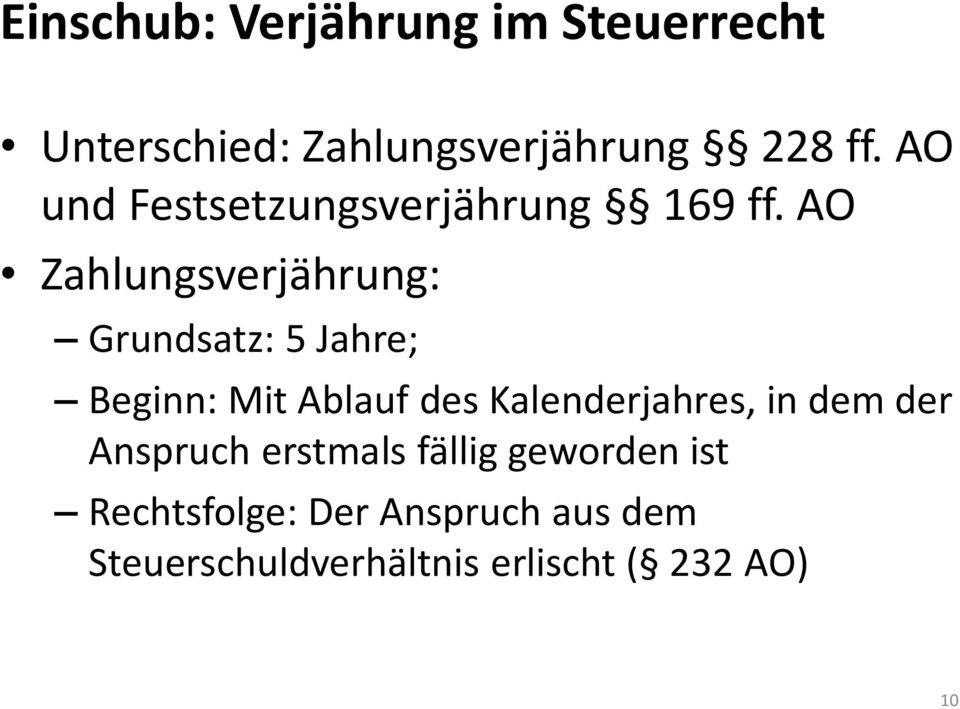 Einschub: Verjährung im Steuerrecht

• Unterschied: Zahlungsverjährung §§ 228 ff. AO und Festsetzungsverjährung §§ 169 ff. AO

• Zahlungsverjährung:

– Grundsatz: 5 Jahre;

– Beginn: Mit Ablauf des Kalenderjahres, in dem der Anspruch erstmals fällig geworden ist

– Rechtsfolge: Der Anspruch aus dem Steuerschuldverhältnis erlischt (§ 232 AO)

10